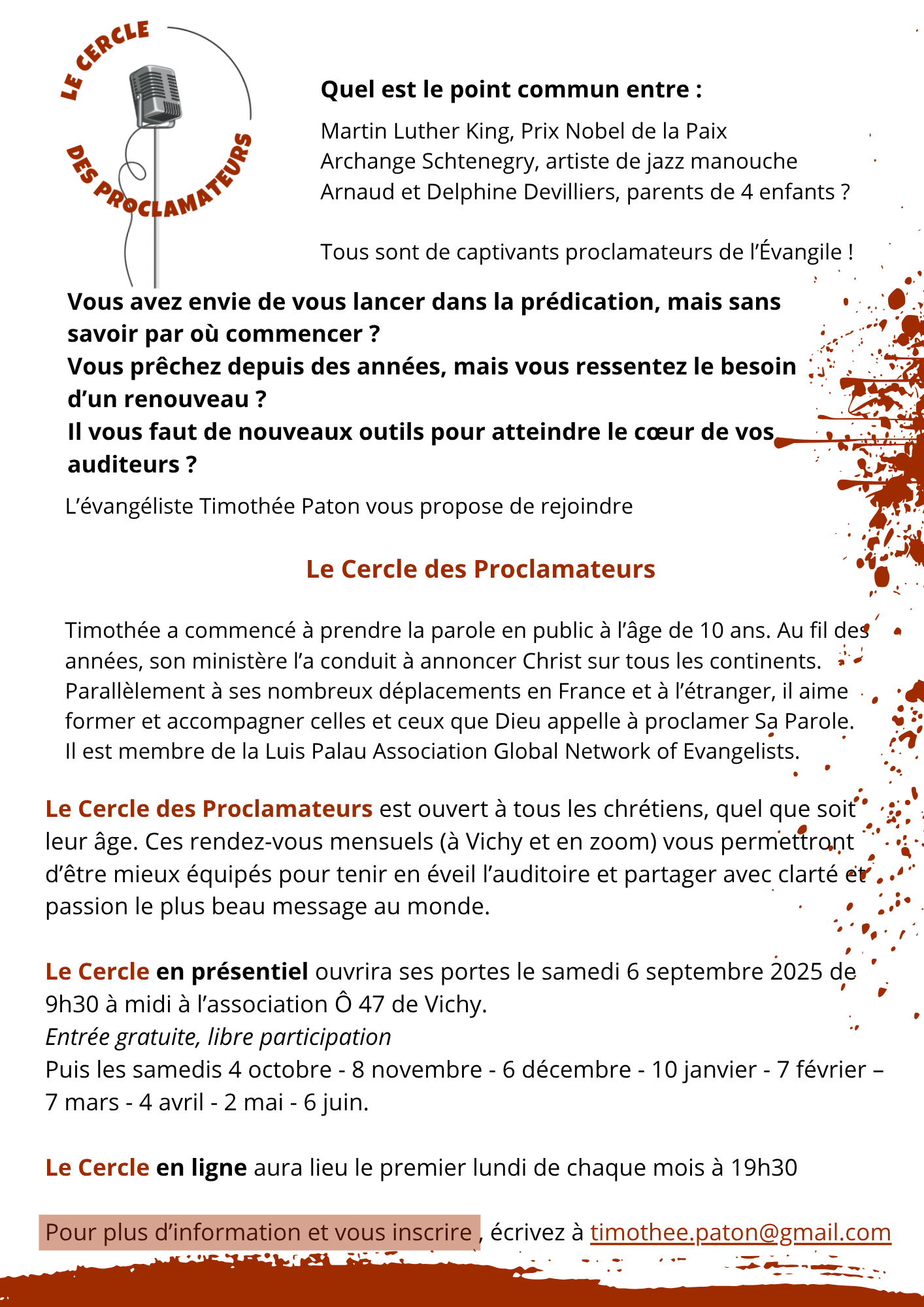 LE CERCLE DES PROCLAMATEURS

Quel est le point commun entre :

Martin Luther King, Prix Nobel de la Paix
Archange Schtenegry, artiste de jazz manouche
Arnaud et Delphine Devilliers, parents de 4 enfants ?

Tous sont de captivants proclamateurs de l'Évangile !

Vous avez envie de vous lancer dans la prédication, mais sans savoir par où commencer ?
Vous prêchez depuis des années, mais vous ressentez le besoin d'un renouveau ?
Il vous faut de nouveaux outils pour atteindre le cœur de vos auditeurs ?

L'évangéliste Timothée Paton vous propose de rejoindre

Le Cercle des Proclamateurs

Timothée a commencé à prendre la parole en public à l'âge de 10 ans. Au fil des années, son ministère l'a conduit à annoncer Christ sur tous les continents. Parallèlement à ses nombreux déplacements en France et à l'étranger, il aime former et accompagner celles et ceux que Dieu appelle à proclamer Sa Parole. Il est membre de la Luis Palau Association Global Network of Evangelists.

Le Cercle des Proclamateurs est ouvert à tous les chrétiens, quel que soit leur âge. Ces rendez-vous mensuels (à Vichy et en zoom) vous permettront d'être mieux équipés pour tenir en éveil l'auditoire et partager avec clarté et passion le plus beau message au monde.

Le Cercle en présentiel ouvrira ses portes le samedi 6 septembre 2025 de 9h30 à midi à l'association Ô 47 de Vichy.
Entrée gratuite, libre participation
Puis les samedis 4 octobre - 8 novembre - 6 décembre - 10 janvier - 7 février – 7 mars - 4 avril - 2 mai - 6 juin.

Le Cercle en ligne aura lieu le premier lundi de chaque mois à 19h30

Pour plus d'information et vous inscrire , écrivez à timothee.paton@gmail.com